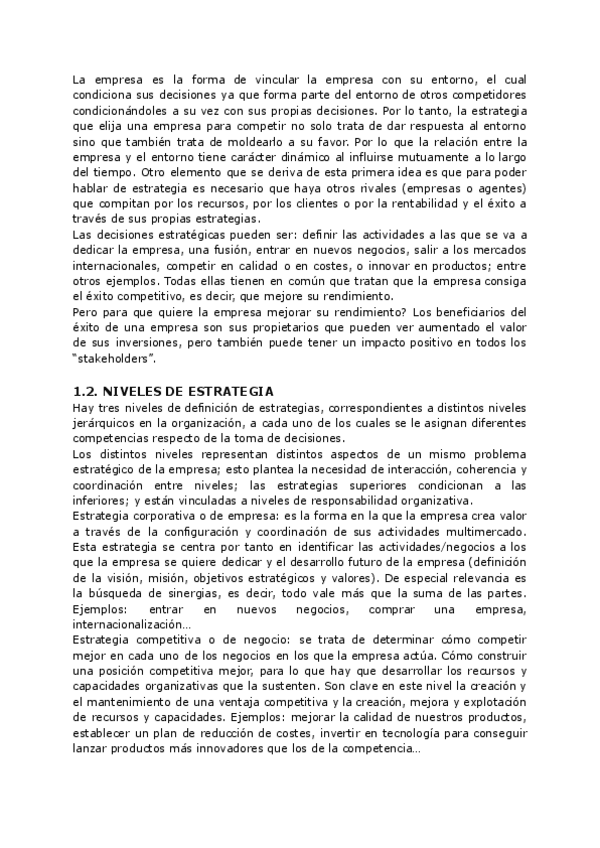 La empresa es la forma de vincular la empresa con su entorno, el cual condiciona sus decisiones ya que forma parte del entorno de otros competidores condicionándoles a su vez con sus propias decisiones. Por lo tanto, la estrategia que elija una empresa para competir no solo trata de dar respuesta al entorno sino que también trata de moldearlo a su favor. Por lo que la relación entre la empresa y el entorno tiene carácter dinámico al influirse mutuamente a lo largo del tiempo. Otro elemento que se deriva de esta primera idea es que para poder hablar de estrategia es necesario que haya otros rivales (empresas o agentes) que compitan por los recursos, por los clientes o por la rentabilidad y el éxito a través de sus propias estrategias.
Las decisiones estratégicas pueden ser: definir las actividades a las que se va a dedicar la empresa, una fusión, entrar en nuevos negocios, salir a los mercados internacionales, competir en calidad o en costes, o innovar en productos; entre otros ejemplos. Todas ellas tienen en común que tratan que la empresa consiga el éxito competitivo, es decir, que mejore su rendimiento.
Pero para que quiere la empresa mejorar su rendimiento? Los beneficiarios del éxito de una empresa son sus propietarios que pueden ver aumentado el valor de sus inversiones, pero también puede tener un impacto positivo en todos los "stakeholders".

1.2. NIVELES DE ESTRATEGIA
Hay tres niveles de definición de estrategias, correspondientes a distintos niveles jerárquicos en la organización, a cada uno de los cuales se le asignan diferentes competencias respecto de la toma de decisiones.
Los distintos niveles representan distintos aspectos de un mismo problema estratégico de la empresa; esto plantea la necesidad de interacción, coherencia y coordinación entre niveles; las estrategias superiores condicionan a las inferiores; y están vinculadas a niveles de responsabilidad organizativa.
Estrategia corporativa o de empresa: es la forma en la que la empresa crea valor a través de la configuración y coordinación de sus actividades multimercado. Esta estrategia se centra por tanto en identificar las actividades/negocios a los que la empresa se quiere dedicar y el desarrollo futuro de la empresa (definición de la visión, misión, objetivos estratégicos y valores). De especial relevancia es la búsqueda de sinergias, es decir, todo vale más que la suma de las partes. Ejemplos: entrar en nuevos negocios, comprar una empresa, internacionalización…
Estrategia competitiva o de negocio: se trata de determinar cómo competir mejor en cada uno de los negocios en los que la empresa actúa. Cómo construir una posición competitiva mejor, para lo que hay que desarrollar los recursos y capacidades organizativas que la sustenten. Son clave en este nivel la creación y el mantenimiento de una ventaja competitiva y la creación, mejora y explotación de recursos y capacidades. Ejemplos: mejorar la calidad de nuestros productos, establecer un plan de reducción de costes, invertir en tecnología para conseguir lanzar productos más innovadores que los de la competencia…